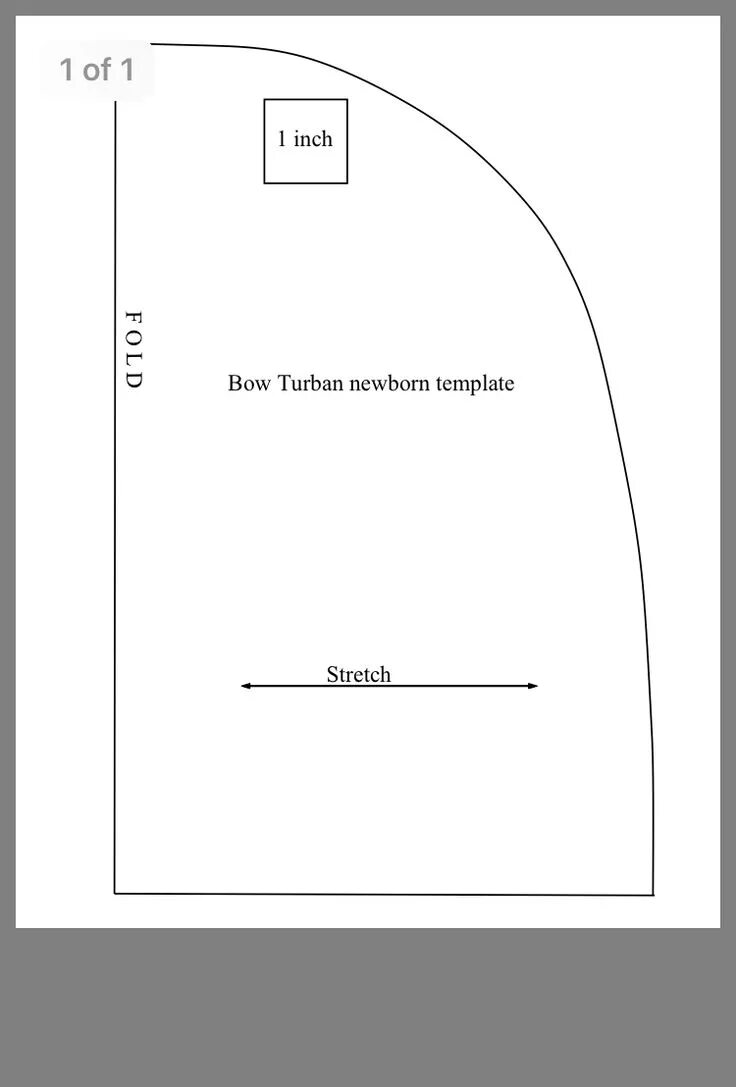 1 of 1

1 inch

FOLD

Bow Turban newborn template

Stretch